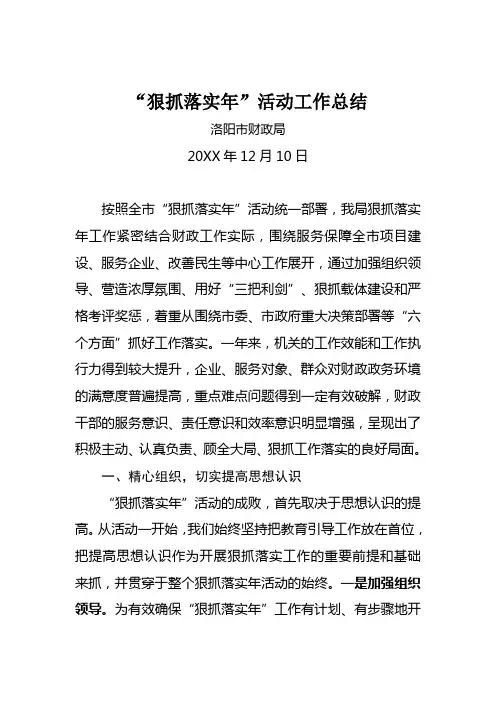 “狠抓落实年”活动工作总结

洛阳市财政局

20XX 年 12 月 10 日

按照全市“狠抓落实年”活动统一部署，我局狠抓落实年工作紧密结合财政工作实际，围绕服务保障全市项目建设、服务企业、改善民生等中心工作展开，通过加强组织领导、营造浓厚氛围、用好“三把利剑”、狠抓载体建设和严格考评奖惩，着重从围绕市委、市政府重大决策部署等“六个方面”抓好工作落实。一年来，机关的工作效能和工作执行力得到较大提升，企业、服务对象、群众对财政政务环境的满意度普遍提高，重点难点问题得到一定有效破解，财政干部的服务意识、责任意识和效率意识明显增强，呈现出了积极主动、认真负责、顾全大局、狠抓工作落实的良好局面。

一、精心组织，切实提高思想认识

“狠抓落实年”活动的成败，首先取决于思想认识的提高。从活动一开始，我们始终坚持把教育引导工作放在首位，把提高思想认识作为开展狠抓落实工作的重要前提和基础来抓，并贯穿于整个狠抓落实年活动的始终。一是加强组织领导。为有效确保“狠抓落实年”工作有计划、有步骤地开